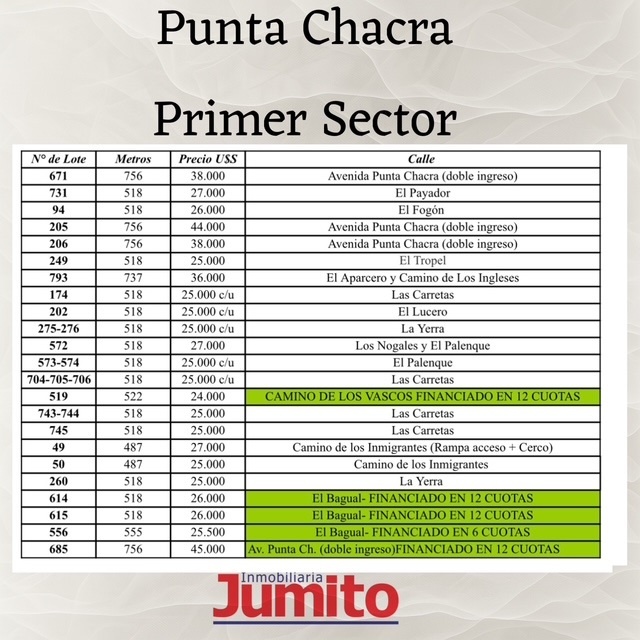 Punta Chacra

Primer Sector

| N° de Lote | Metros | Precio U$S | Calle |
|---|---|---|---|
| 671 | 756 | 38.000 | Avenida Punta Chacra (doble ingreso) |
| 731 | 518 | 27.000 | El Payador |
| 94 | 518 | 26.000 | El Fogón |
| 205 | 756 | 44.000 | Avenida Punta Chacra (doble ingreso) |
| 206 | 756 | 38.000 | Avenida Punta Chacra (doble ingreso) |
| 249 | 518 | 25.000 | El Tropel |
| 793 | 737 | 36.000 | El Aparcero y Camino de Los Ingleses |
| 174 | 518 | 25.000 c/u | Las Carretas |
| 202 | 518 | 25.000 c/u | El Lucero |
| 275-276 | 518 | 25.000 c/u | La Yerra |
| 572 | 518 | 27.000 | Los Nogales y El Palenque |
| 573-574 | 518 | 25.000 c/u | El Palenque |
| 704-705-706 | 518 | 25.000 c/u | Las Carretas |
| 519 | 522 | 24.000 | CAMINO DE LOS VASCOS FINANCIADO EN 12 CUOTAS |
| 743-744 | 518 | 25.000 | Las Carretas |
| 745 | 518 | 25.000 | Las Carretas |
| 49 | 487 | 27.000 | Camino de los Inmigrantes (Rampa acceso + Cerco) |
| 50 | 487 | 25.000 | Camino de los Inmigrantes |
| 260 | 518 | 25.000 | La Yerra |
| 614 | 518 | 26.000 | El Bagual- FINANCIADO EN 12 CUOTAS |
| 615 | 518 | 26.000 | El Bagual- FINANCIADO EN 12 CUOTAS |
| 556 | 555 | 25.500 | El Bagual- FINANCIADO EN 6 CUOTAS |
| 685 | 756 | 45.000 | Av. Punta Ch. (doble ingreso)FINANCIADO EN 12 CUOTAS |

Inmobiliaria
Jumito